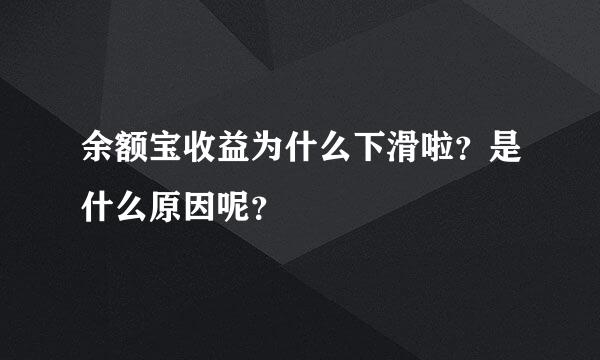 余额宝收益为什么下滑啦？是什么原因呢？